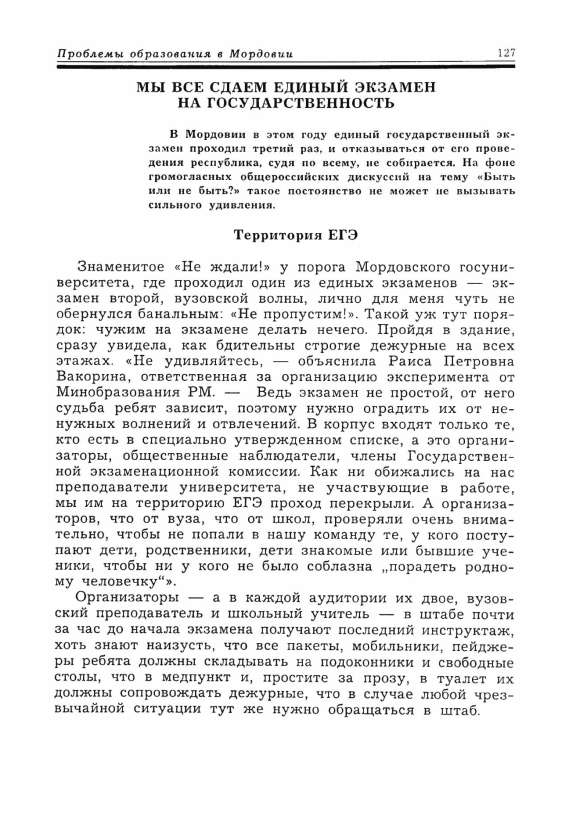 Проблемы образования в Мордовии 127

МЫ ВСЕ СДАЕМ ЕДИНЫЙ ЭКЗАМЕН НА ГОСУДАРСТВЕННОСТЬ

В Мордовии в этом году единый государственный экзамен проходил третий раз, и отказываться от его проведения республика, судя по всему, не собирается. На фоне громогласных общероссийских дискуссий на тему «Быть или не быть?» такое постоянство не может не вызывать сильного удивления.

Территория ЕГЭ

Знаменитое «Не ждали!» у порога Мордовского госуниверситета, где проходил один из единых экзаменов — экзамен второй, вузовской волны, лично для меня чуть не обернулся банальным: «Не пропустим!». Такой уж тут порядок: чужим на экзамене делать нечего. Пройдя в здание, сразу увидела, как бдительны строгие дежурные на всех этажах. «Не удивляйтесь, — объяснила Раиса Петровна Вакорина, ответственная за организацию эксперимента от Минобразования РМ. — Ведь экзамен не простой, от него судьба ребят зависит, поэтому нужно оградить их от ненужных волнений и отвлечений. В корпус входят только те, кто есть в специально утвержденном списке, а это организаторы, общественные наблюдатели, члены Государственной экзаменационной комиссии. Как ни обижались на нас преподаватели университета, не участвующие в работе, мы им на территорию ЕГЭ проход перекрыли. А организаторов, что от вуза, что от школ, проверяли очень внимательно, чтобы не попали в нашу команду те, у кого поступают дети, родственники, дети знакомые или бывшие ученики, чтобы ни у кого не было соблазна „порадеть родному человечку“».

Организаторы — а в каждой аудитории их двое, вузовский преподаватель и школьный учитель — в штабе почти за час до начала экзамена получают последний инструктаж, хоть знают наизусть, что все пакеты, мобильники, пейджеры ребята должны складывать на подоконники и свободные столы, что в медпункт и, простите за прозу, в туалет их должны сопровождать дежурные, что в случае любой чрезвычайной ситуации тут же нужно обращаться в штаб.